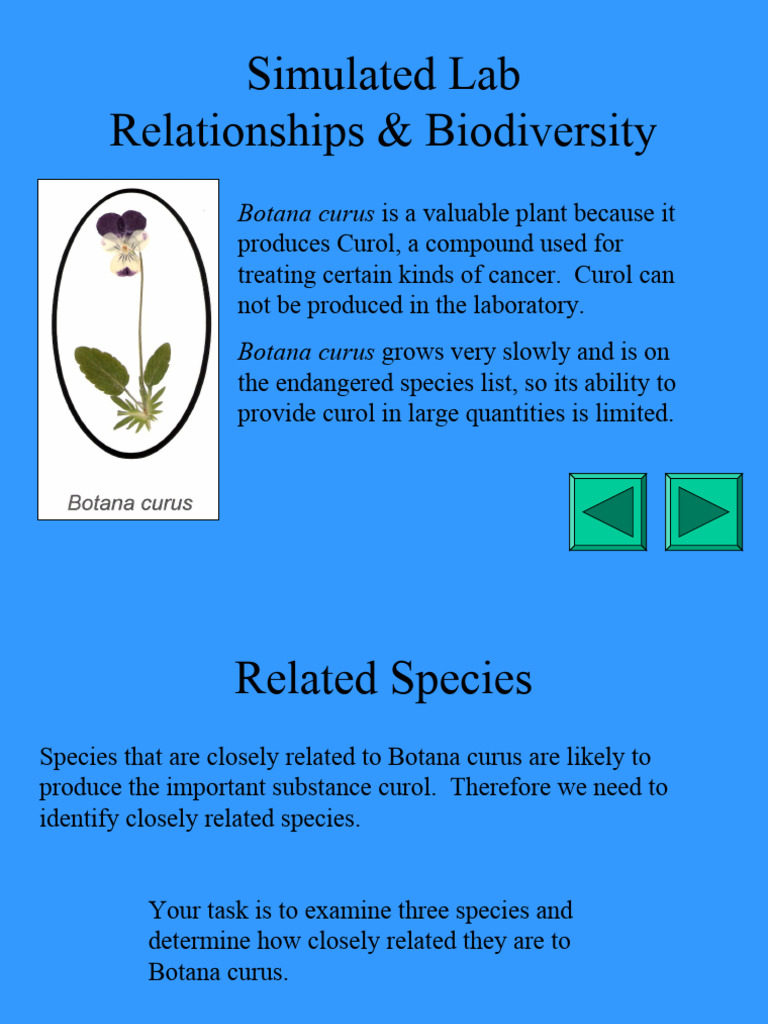 Simulated Lab
Relationships & Biodiversity

Botana curus

Botana curus is a valuable plant because it produces Curol, a compound used for treating certain kinds of cancer.  Curol can not be produced in the laboratory.

Botana curus grows very slowly and is on the endangered species list, so its ability to provide curol in large quantities is limited.

Related Species

Species that are closely related to Botana curus are likely to produce the important substance curol.  Therefore we need to identify closely related species.

Your task is to examine three species and determine how closely related they are to Botana curus.